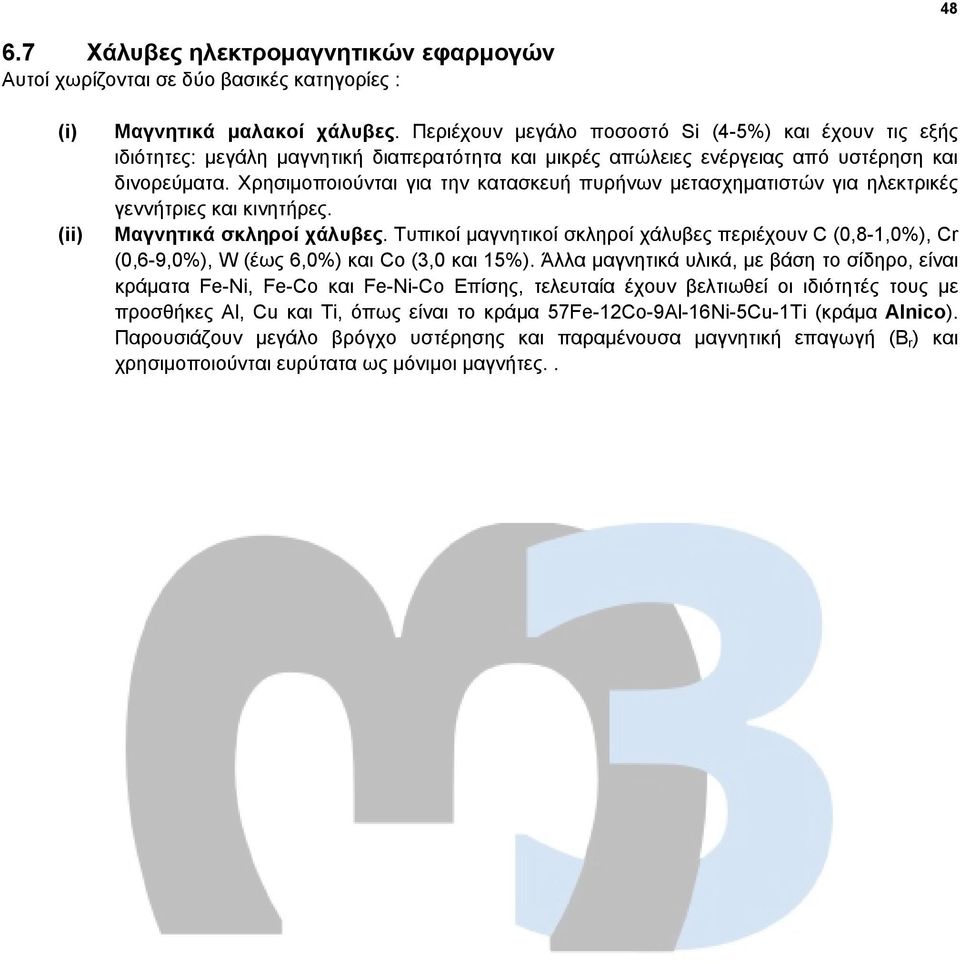 48

6.7 Χάλυβες ηλεκτρομαγνητικών εφαρμογών
Αυτοί χωρίζονται σε δύο βασικές κατηγορίες :

(i) Μαγνητικά μαλακοί χάλυβες. Περιέχουν μεγάλο ποσοστό Si (4-5%) και έχουν τις εξής ιδιότητες: μεγάλη μαγνητική διαπερατότητα και μικρές απώλειες ενέργειας από υστέρηση και δινορεύματα. Χρησιμοποιούνται για την κατασκευή πυρήνων μετασχηματιστών για ηλεκτρικές γεννήτριες και κινητήρες.

(ii) Μαγνητικά σκληροί χάλυβες. Τυπικοί μαγνητικοί σκληροί χάλυβες περιέχουν C (0,8-1,0%), Cr (0,6-9,0%), W (έως 6,0%) και Co (3,0 και 15%). Άλλα μαγνητικά υλικά, με βάση το σίδηρο, είναι κράματα Fe-Ni, Fe-Co και Fe-Ni-Co Επίσης, τελευταία έχουν βελτιωθεί οι ιδιότητές τους με προσθήκες Al, Cu και Ti, όπως είναι το κράμα 57Fe-12Co-9Al-16Ni-5Cu-1Ti (κράμα Alnico). Παρουσιάζουν μεγάλο βρόγχο υστέρησης και παραμένουσα μαγνητική επαγωγή ($B_r$) και χρησιμοποιούνται ευρύτατα ως μόνιμοι μαγνήτες. .